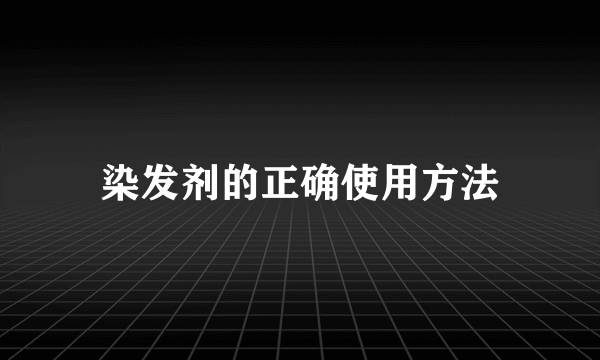 染发剂的正确使用方法